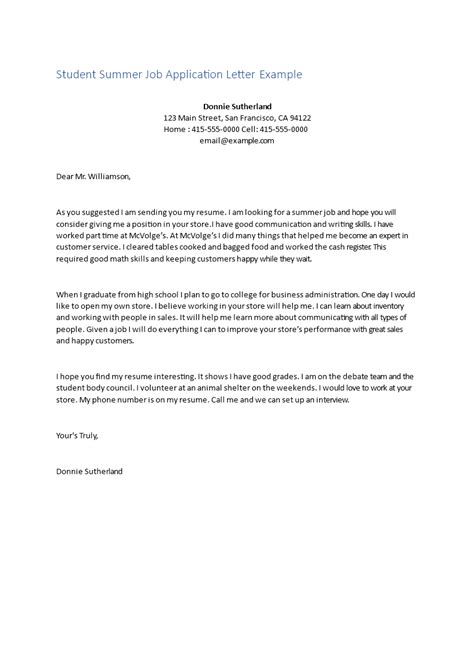 Student Summer Job Application Letter Example

Donnie Sutherland
123 Main Street, San Francisco, CA 94122
Home : 415-555-0000 Cell: 415-555-0000
email@example.com

Dear Mr. Williamson,

As you suggested I am sending you my resume. I am looking for a summer job and hope you will consider giving me a position in your store.I have good communication and writing skills. I have worked part time at McVolge's. At McVolge's I did many things that helped me become an expert in customer service. I cleared tables cooked and bagged food and worked the cash register. This required good math skills and keeping customers happy while they wait.

When I graduate from high school I plan to go to college for business administration. One day I would like to open my own store. I believe working in your store will help me. I can learn about inventory and working with people in sales. It will help me learn more about communicating with all types of people. Given a job I will do everything I can to improve your store's performance with great sales and happy customers.

I hope you find my resume interesting. It shows I have good grades. I am on the debate team and the student body council. I volunteer at an animal shelter on the weekends. I would love to work at your store. My phone number is on my resume. Call me and we can set up an interview.

Your's Truly,

Donnie Sutherland